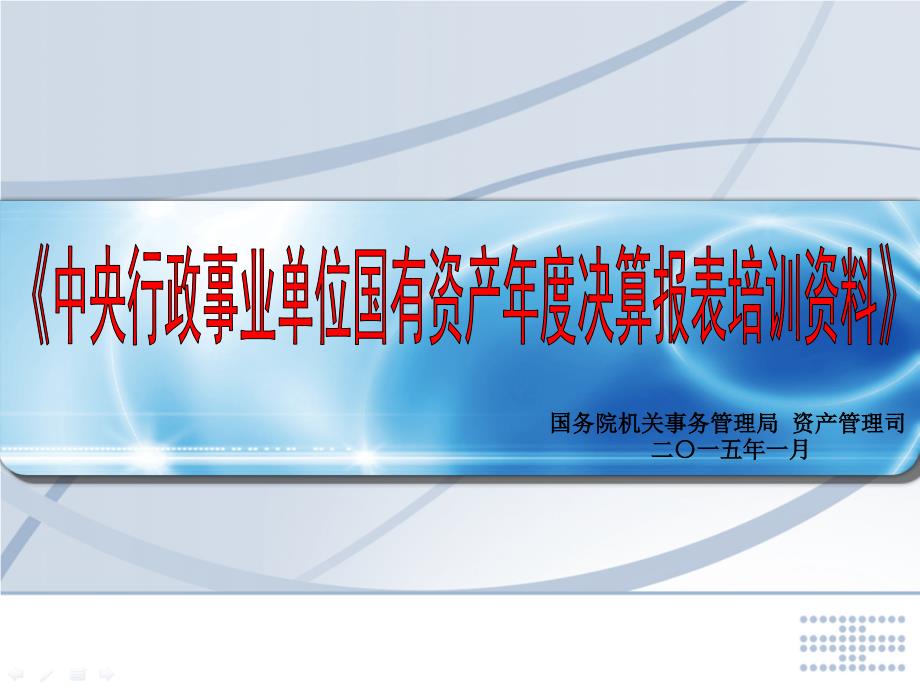 《中央行政事业单位国有资产年度决算报表培训资料》

国务院机关事务管理局 资产管理司
二〇一五年一月